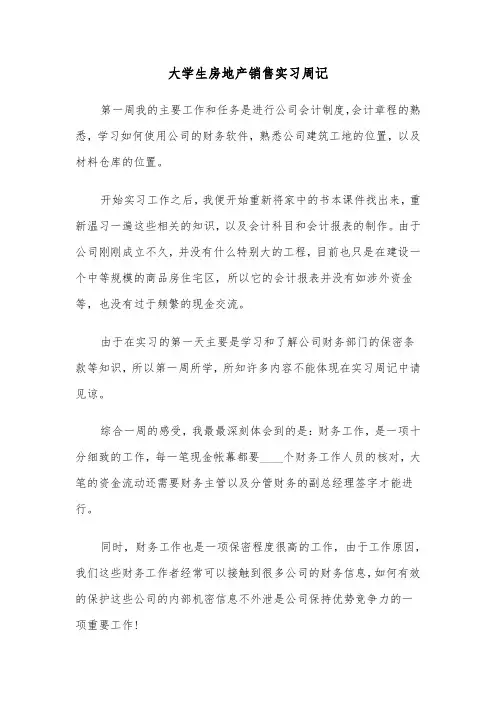 大学生房地产销售实习周记

第一周我的主要工作和任务是进行公司会计制度，会计章程的熟悉，学习如何使用公司的财务软件，熟悉公司建筑工地的位置，以及材料仓库的位置。

开始实习工作之后，我便开始重新将家中的书本课件找出来，重新温习一遍这些相关的知识，以及会计科目和会计报表的制作。由于公司刚刚成立不久，并没有什么特别大的工程，目前也只是在建设一个中等规模的商品房住宅区，所以它的会计报表并没有如涉外资金等，也没有过于频繁的现金交流。

由于在实习的第一天主要是学习和了解公司财务部门的保密条款等知识，所以第一周所学，所知许多内容不能体现在实习周记中请见谅。

综合一周的感受，我最最深刻体会到的是：财务工作，是一项十分细致的工作，每一笔现金帐幕都要____个财务工作人员的核对，大笔的资金流动还需要财务主管以及分管财务的副总经理签字才能进行。

同时，财务工作也是一项保密程度很高的工作，由于工作原因，我们这些财务工作者经常可以接触到很多公司的财务信息，如何有效的保护这些公司的内部机密信息不外泄是公司保持优势竞争力的一项重要工作！